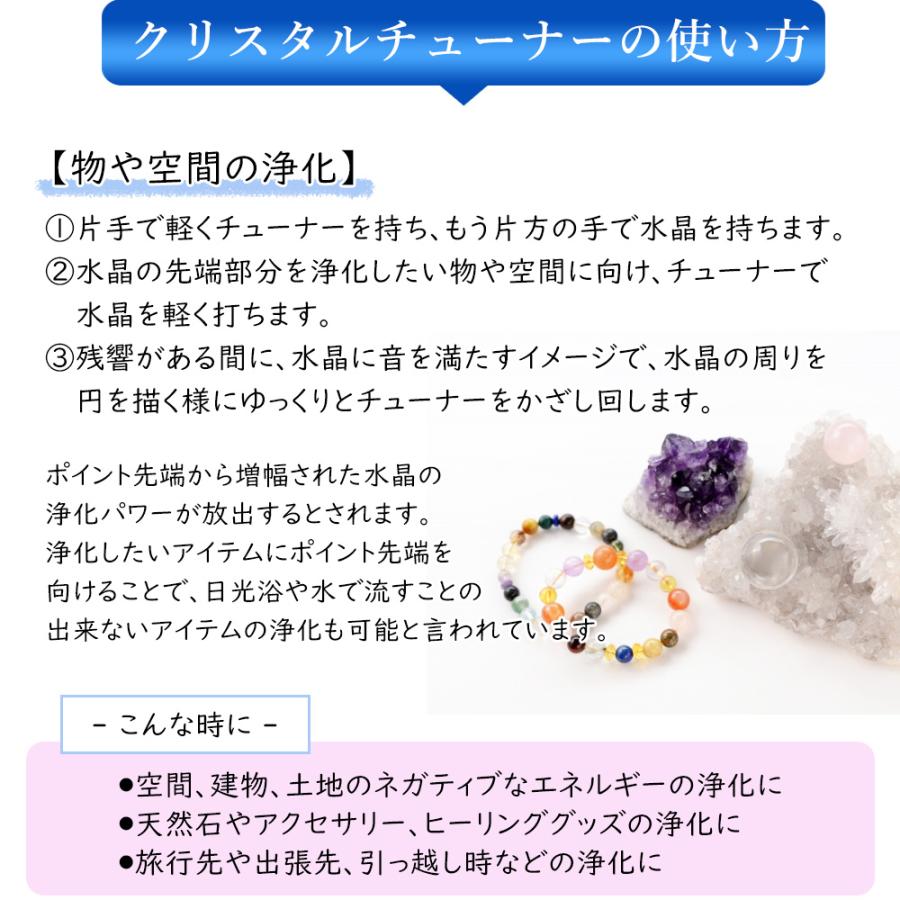 クリスタルチューナーの使い方

【物や空間の浄化】

①片手で軽くチューナーを持ち、もう片方の手で水晶を持ちます。
②水晶の先端部分を浄化したい物や空間に向け、チューナーで水晶を軽く打ちます。
③残響がある間に、水晶に音を満たすイメージで、水晶の周りを円を描く様にゆっくりとチューナーをかざし回します。

ポイント先端から増幅された水晶の浄化パワーが放出するとされます。浄化したいアイテムにポイント先端を向けることで、日光浴や水で流すことの出来ないアイテムの浄化も可能と言われています。

- こんな時に -

●空間、建物、土地のネガティブなエネルギーの浄化に
●天然石やアクセサリー、ヒーリンググッズの浄化に
●旅行先や出張先、引っ越し時などの浄化に